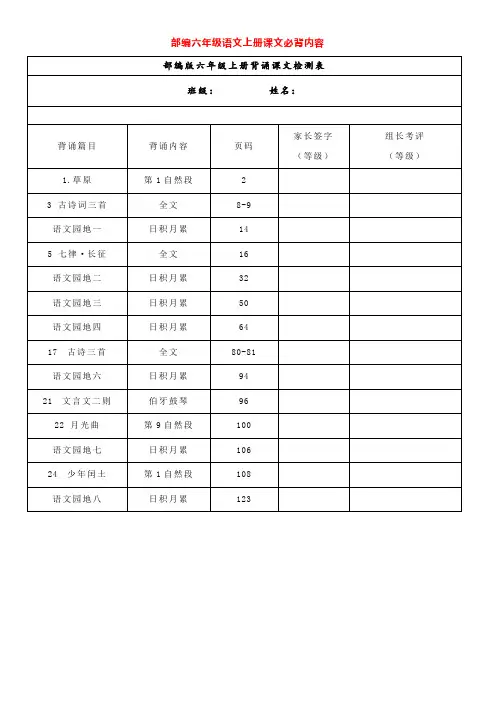 部编六年级语文上册课文必背内容

部编版六年级上册背诵课文检测表

班级： 姓名：

| 背诵篇目 | 背诵内容 | 页码 | 家长签字（等级） | 组长考评（等级） |
|---|---|---|---|---|
| 1.草原 | 第1自然段 | 2 | | |
| 3 古诗词三首 | 全文 | 8-9 | | |
| 语文园地一 | 日积月累 | 14 | | |
| 5 七律·长征 | 全文 | 16 | | |
| 语文园地二 | 日积月累 | 32 | | |
| 语文园地三 | 日积月累 | 50 | | |
| 语文园地四 | 日积月累 | 64 | | |
| 17 古诗三首 | 全文 | 80-81 | | |
| 语文园地六 | 日积月累 | 94 | | |
| 21 文言文二则 | 伯牙鼓琴 | 96 | | |
| 22 月光曲 | 第9自然段 | 100 | | |
| 语文园地七 | 日积月累 | 106 | | |
| 24 少年闰土 | 第1自然段 | 108 | | |
| 语文园地八 | 日积月累 | 123 | | |